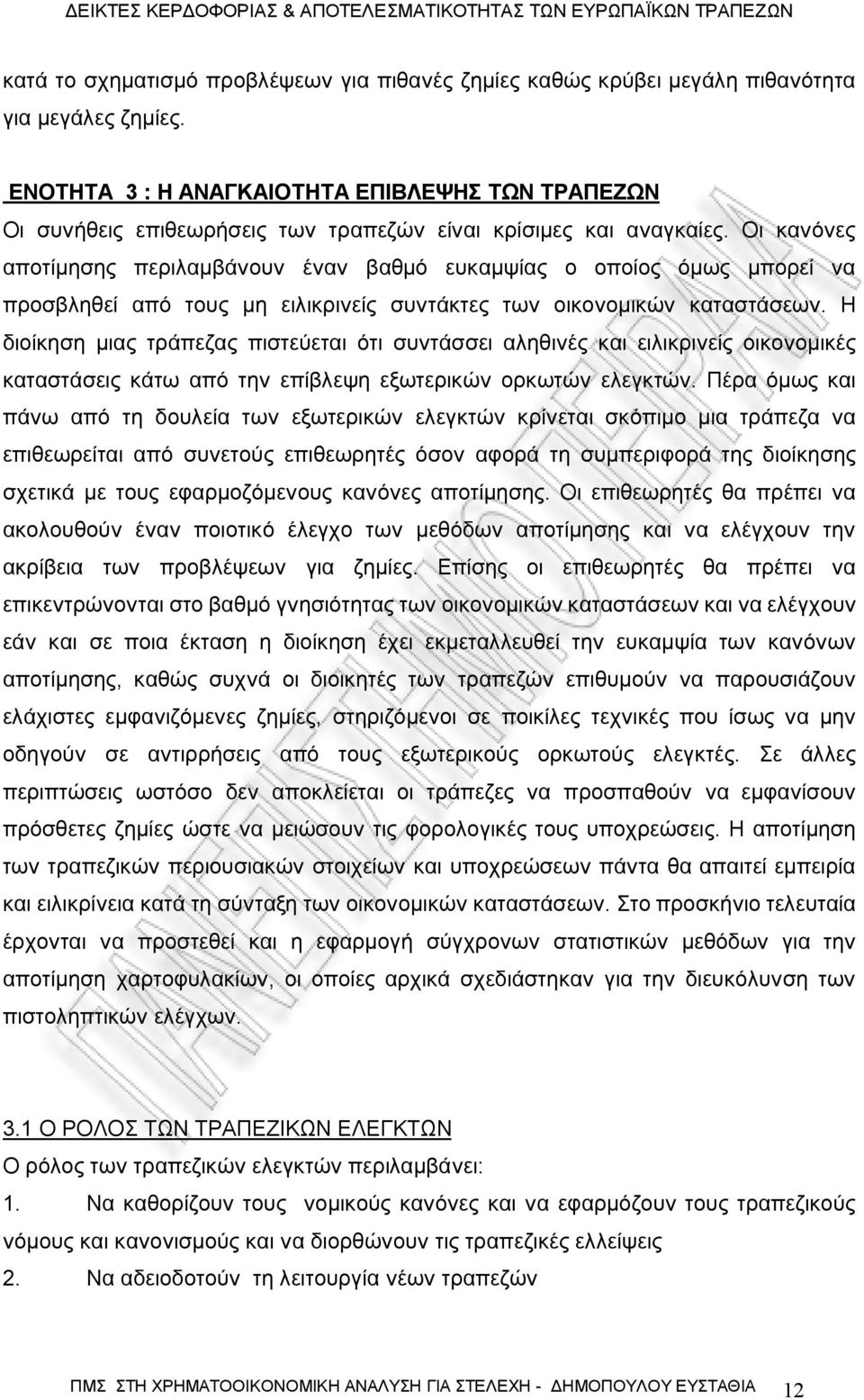 ΔΕΙΚΤΕΣ ΚΕΡΔΟΦΟΡΙΑΣ & ΑΠΟΤΕΛΕΣΜΑΤΙΚΟΤΗΤΑΣ ΤΩΝ ΕΥΡΩΠΑΪΚΩΝ ΤΡΑΠΕΖΩΝ

κατά το σχηματισμό προβλέψεων για πιθανές ζημίες καθώς κρύβει μεγάλη πιθανότητα για μεγάλες ζημίες.

ΕΝΟΤΗΤΑ 3 : Η ΑΝΑΓΚΑΙΟΤΗΤΑ ΕΠΙΒΛΕΨΗΣ ΤΩΝ ΤΡΑΠΕΖΩΝ
Οι συνήθεις επιθεωρήσεις των τραπεζών είναι κρίσιμες και αναγκαίες. Οι κανόνες αποτίμησης περιλαμβάνουν έναν βαθμό ευκαμψίας ο οποίος όμως μπορεί να προσβληθεί από τους μη ειλικρινείς συντάκτες των οικονομικών καταστάσεων. Η διοίκηση μιας τράπεζας πιστεύεται ότι συντάσσει αληθινές και ειλικρινείς οικονομικές καταστάσεις κάτω από την επίβλεψη εξωτερικών ορκωτών ελεγκτών. Πέρα όμως και πάνω από τη δουλεία των εξωτερικών ελεγκτών κρίνεται σκόπιμο μια τράπεζα να επιθεωρείται από συνετούς επιθεωρητές όσον αφορά τη συμπεριφορά της διοίκησης σχετικά με τους εφαρμοζόμενους κανόνες αποτίμησης. Οι επιθεωρητές θα πρέπει να ακολουθούν έναν ποιοτικό έλεγχο των μεθόδων αποτίμησης και να ελέγχουν την ακρίβεια των προβλέψεων για ζημίες. Επίσης οι επιθεωρητές θα πρέπει να επικεντρώνονται στο βαθμό γνησιότητας των οικονομικών καταστάσεων και να ελέγχουν εάν και σε ποια έκταση η διοίκηση έχει εκμεταλλευθεί την ευκαμψία των κανόνων αποτίμησης, καθώς συχνά οι διοικητές των τραπεζών επιθυμούν να παρουσιάζουν ελάχιστες εμφανιζόμενες ζημίες, στηριζόμενοι σε ποικίλες τεχνικές που ίσως να μην οδηγούν σε αντιρρήσεις από τους εξωτερικούς ορκωτούς ελεγκτές. Σε άλλες περιπτώσεις ωστόσο δεν αποκλείεται οι τράπεζες να προσπαθούν να εμφανίσουν πρόσθετες ζημίες ώστε να μειώσουν τις φορολογικές τους υποχρεώσεις. Η αποτίμηση των τραπεζικών περιουσιακών στοιχείων και υποχρεώσεων πάντα θα απαιτεί εμπειρία και ειλικρίνεια κατά τη σύνταξη των οικονομικών καταστάσεων. Στο προσκήνιο τελευταία έρχονται να προστεθεί και η εφαρμογή σύγχρονων στατιστικών μεθόδων για την αποτίμηση χαρτοφυλακίων, οι οποίες αρχικά σχεδιάστηκαν για την διευκόλυνση των πιστοληπτικών ελέγχων.

3.1 Ο ΡΟΛΟΣ ΤΩΝ ΤΡΑΠΕΖΙΚΩΝ ΕΛΕΓΚΤΩΝ
Ο ρόλος των τραπεζικών ελεγκτών περιλαμβάνει:
1. Να καθορίζουν τους νομικούς κανόνες και να εφαρμόζουν τους τραπεζικούς νόμους και κανονισμούς και να διορθώνουν τις τραπεζικές ελλείψεις
2. Να αδειοδοτούν τη λειτουργία νέων τραπεζών

ΠΜΣ ΣΤΗ ΧΡΗΜΑΤΟΟΙΚΟΝΟΜΙΚΗ ΑΝΑΛΥΣΗ ΓΙΑ ΣΤΕΛΕΧΗ - ΔΗΜΟΠΟΥΛΟΥ ΕΥΣΤΑΘΙΑ 12